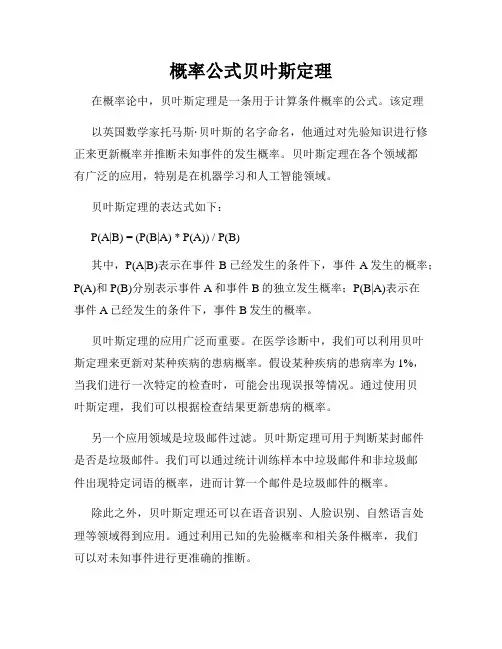 概率公式贝叶斯定理

在概率论中，贝叶斯定理是一条用于计算条件概率的公式。该定理

以英国数学家托马斯·贝叶斯的名字命名，他通过对先验知识进行修正来更新概率并推断未知事件的发生概率。贝叶斯定理在各个领域都有广泛的应用，特别是在机器学习和人工智能领域。

贝叶斯定理的表达式如下：

$P(A|B) = (P(B|A) * P(A)) / P(B)$

其中，$P(A|B)$表示在事件 B 已经发生的条件下，事件 A 发生的概率；$P(A)$和 $P(B)$分别表示事件 A 和事件 B 的独立发生概率；$P(B|A)$表示在事件 A 已经发生的条件下，事件 B 发生的概率。

贝叶斯定理的应用广泛而重要。在医学诊断中，我们可以利用贝叶斯定理来更新对某种疾病的患病概率。假设某种疾病的患病率为 1%，当我们进行一次特定的检查时，可能会出现误报等情况。通过使用贝叶斯定理，我们可以根据检查结果更新患病的概率。

另一个应用领域是垃圾邮件过滤。贝叶斯定理可用于判断某封邮件是否是垃圾邮件。我们可以通过统计训练样本中垃圾邮件和非垃圾邮件出现特定词语的概率，进而计算一个邮件是垃圾邮件的概率。

除此之外，贝叶斯定理还可以在语音识别、人脸识别、自然语言处理等领域得到应用。通过利用已知的先验概率和相关条件概率，我们可以对未知事件进行更准确的推断。